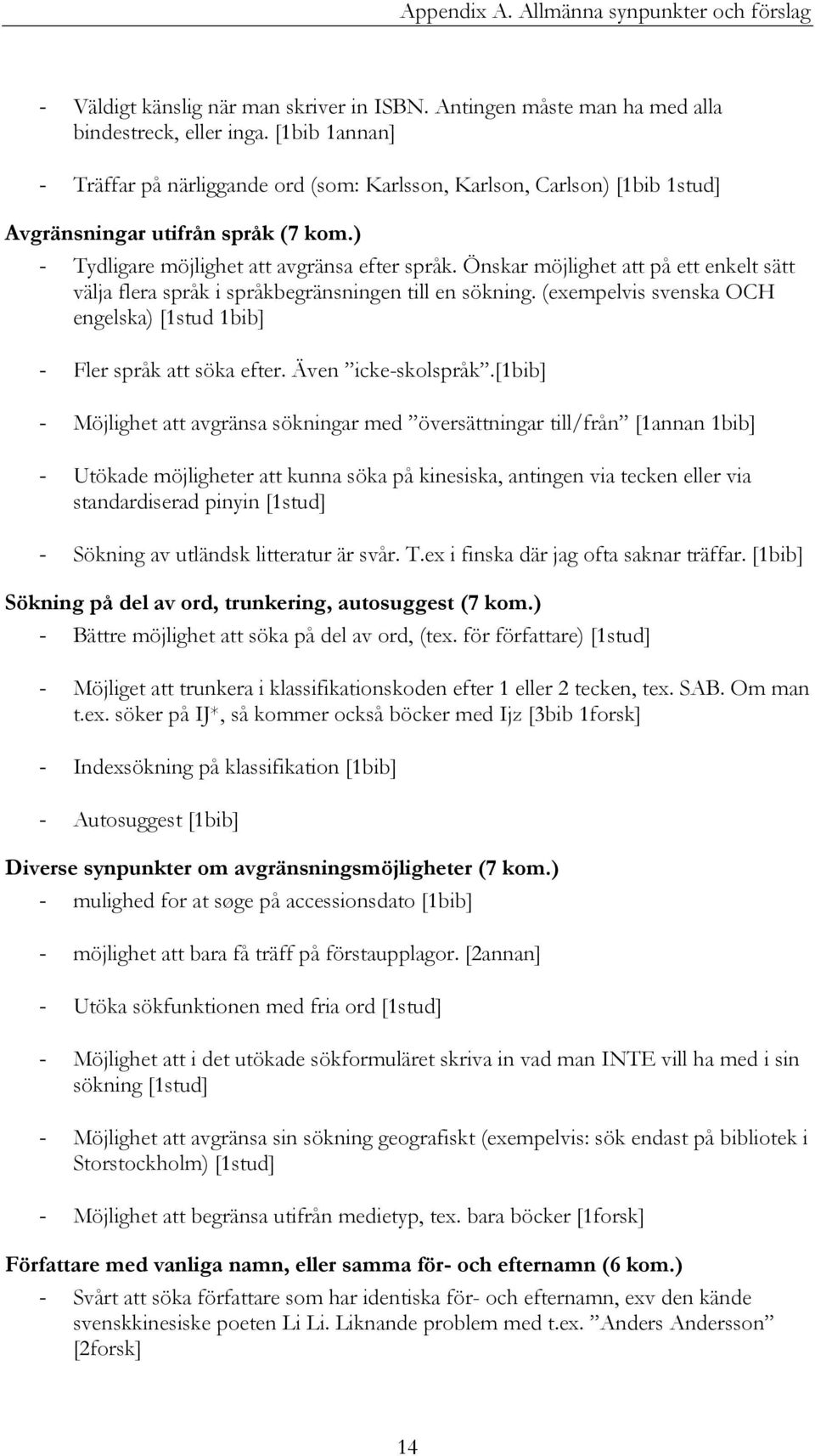 Appendix A. Allmänna synpunkter och förslag

- Väldigt känslig när man skriver in ISBN. Antingen måste man ha med alla bindestreck, eller inga. [1bib 1annan]

- Träffar på närliggande ord (som: Karlsson, Karlson, Carlson) [1bib 1stud]

Avgränsningar utifrån språk (7 kom.)

- Tydligare möjlighet att avgränsa efter språk. Önskar möjlighet att på ett enkelt sätt välja flera språk i språkbegränsningen till en sökning. (exempelvis svenska OCH engelska) [1stud 1bib]

- Fler språk att söka efter. Även ”icke-skolspråk”.[1bib]

- Möjlighet att avgränsa sökningar med ”översättningar till/från” [1annan 1bib]

- Utökade möjligheter att kunna söka på kinesiska, antingen via tecken eller via standardiserad pinyin [1stud]

- Sökning av utländsk litteratur är svår. T.ex i finska där jag ofta saknar träffar. [1bib]

Sökning på del av ord, trunkering, autosuggest (7 kom.)

- Bättre möjlighet att söka på del av ord, (tex. för författare) [1stud]

- Möjliget att trunkera i klassifikationskoden efter 1 eller 2 tecken, tex. SAB. Om man t.ex. söker på IJ*, så kommer också böcker med Ijz [3bib 1forsk]

- Indexsökning på klassifikation [1bib]

- Autosuggest [1bib]

Diverse synpunkter om avgränsningsmöjligheter (7 kom.)

- mulighed for at søge på accessionsdato [1bib]

- möjlighet att bara få träff på förstaupplagor. [2annan]

- Utöka sökfunktionen med fria ord [1stud]

- Möjlighet att i det utökade sökformuläret skriva in vad man INTE vill ha med i sin sökning [1stud]

- Möjlighet att avgränsa sin sökning geografiskt (exempelvis: sök endast på bibliotek i Storstockholm) [1stud]

- Möjlighet att begränsa utifrån medietyp, tex. bara böcker [1forsk]

Författare med vanliga namn, eller samma för- och efternamn (6 kom.)

- Svårt att söka författare som har identiska för- och efternamn, exv den kände svenskkinesiske poeten Li Li. Liknande problem med t.ex. ”Anders Andersson” [2forsk]

14